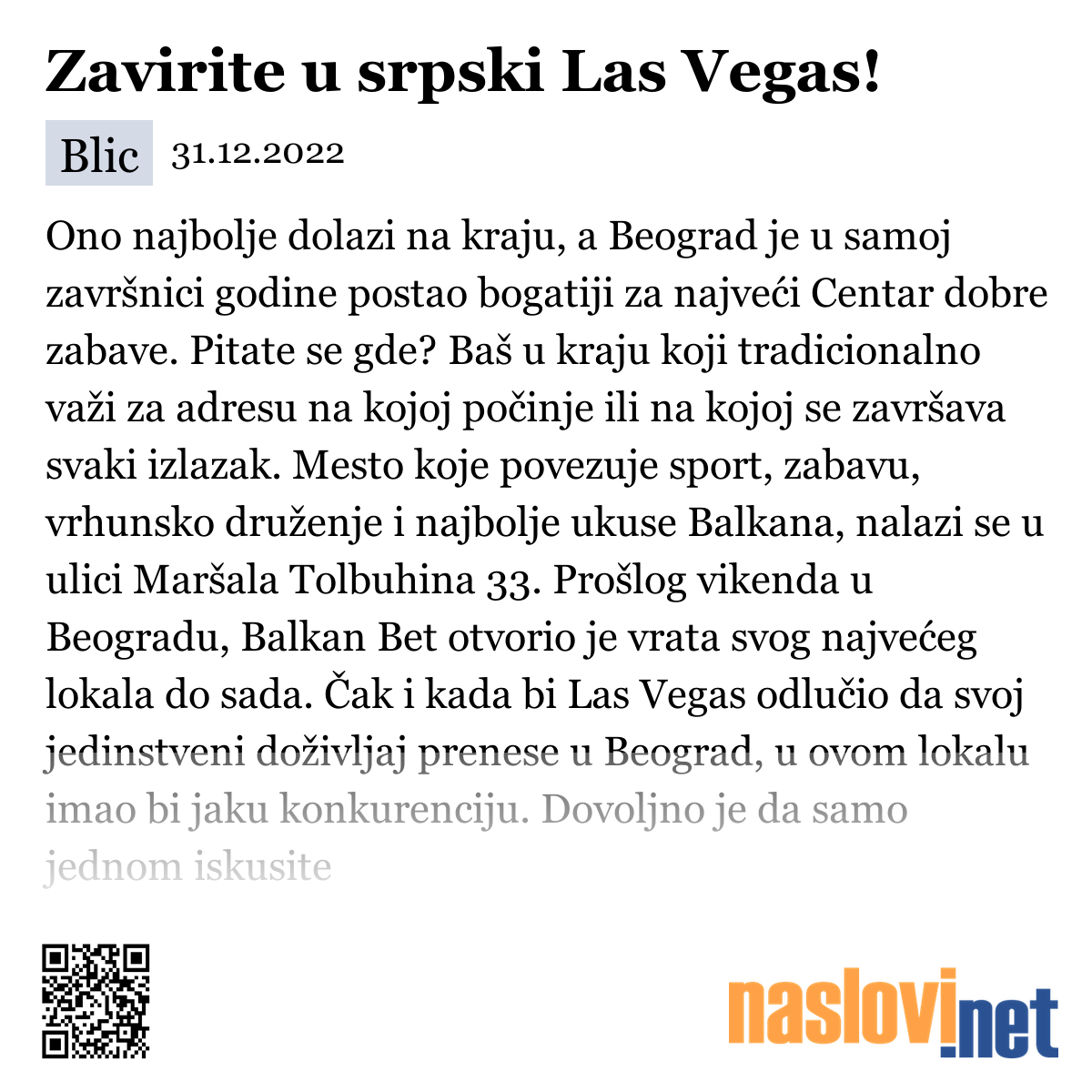 Zavirite u srpski Las Vegas!

Blic 31.12.2022

Ono najbolje dolazi na kraju, a Beograd je u samoj završnici godine postao bogatiji za najveći Centar dobre zabave. Pitate se gde? Baš u kraju koji tradicionalno važi za adresu na kojoj počinje ili na kojoj se završava svaki izlazak. Mesto koje povezuje sport, zabavu, vrhunsko druženje i najbolje ukuse Balkana, nalazi se u ulici Maršala Tolbuhina 33. Prošlog vikenda u Beogradu, Balkan Bet otvorio je vrata svog najvećeg lokala do sada. Čak i kada bi Las Vegas odlučio da svoj jedinstveni doživljaj prenese u Beograd, u ovom lokalu imao bi jaku konkurenciju. Dovoljno je da samo jednom iskusite

naslovi.net